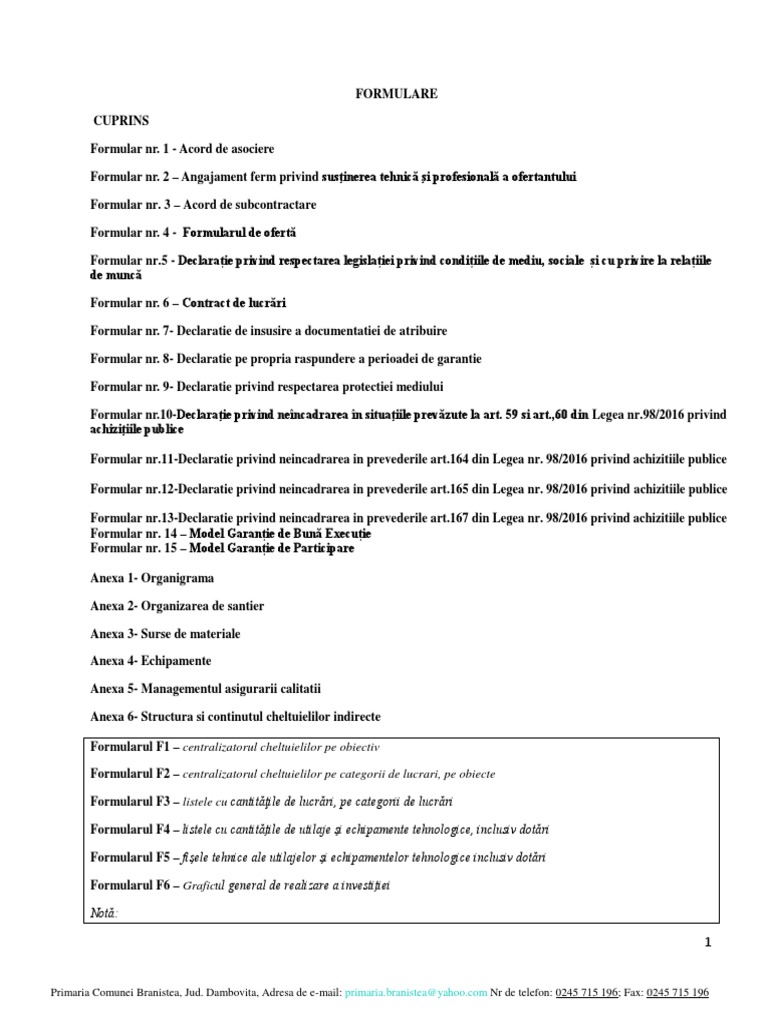 FORMULARE

CUPRINS

Formular nr. 1 - Acord de asociere

Formular nr. 2 – Angajament ferm privind susținerea tehnică și profesională a ofertantului

Formular nr. 3 – Acord de subcontractare

Formular nr. 4 - Formularul de ofertă

Formular nr.5 - Declarație privind respectarea legislației privind condițiile de mediu, sociale și cu privire la relațiile de muncă

Formular nr. 6 – Contract de lucrări

Formular nr. 7- Declaratie de insusire a documentatiei de atribuire

Formular nr. 8- Declaratie pe propria raspundere a perioadei de garantie

Formular nr. 9- Declaratie privind respectarea protectiei mediului

Formular nr.10-Declarație privind neincadrarea in situațiile prevăzute la art. 59 si art.,60 din Legea nr.98/2016 privind achizițiile publice

Formular nr.11-Declaratie privind neincadrarea in prevederile art.164 din Legea nr. 98/2016 privind achizitiile publice

Formular nr.12-Declaratie privind neincadrarea in prevederile art.165 din Legea nr. 98/2016 privind achizitiile publice

Formular nr.13-Declaratie privind neincadrarea in prevederile art.167 din Legea nr. 98/2016 privind achizitiile publice
Formular nr. 14 – Model Garanție de Bună Execuție
Formular nr. 15 – Model Garanție de Participare

Anexa 1- Organigrama

Anexa 2- Organizarea de santier

Anexa 3- Surse de materiale

Anexa 4- Echipamente

Anexa 5- Managementul asigurarii calitatii

Anexa 6- Structura si continutul cheltuielilor indirecte

Formularul F1 – centralizatorul cheltuielilor pe obiectiv

Formularul F2 – centralizatorul cheltuielilor pe categorii de lucrari, pe obiecte

Formularul F3 – listele cu cantitățile de lucrări, pe categorii de lucrări

Formularul F4 – listele cu cantitățile de utilaje și echipamente tehnologice, inclusiv dotări

Formularul F5 – fișele tehnice ale utilajelor și echipamentelor tehnologice inclusiv dotări

Formularul F6 – Graficul general de realizare a investiției

Notă:

1

Primaria Comunei Branistea, Jud. Dambovita, Adresa de e-mail: primaria.branistea@yahoo.com Nr de telefon: 0245 715 196; Fax: 0245 715 196